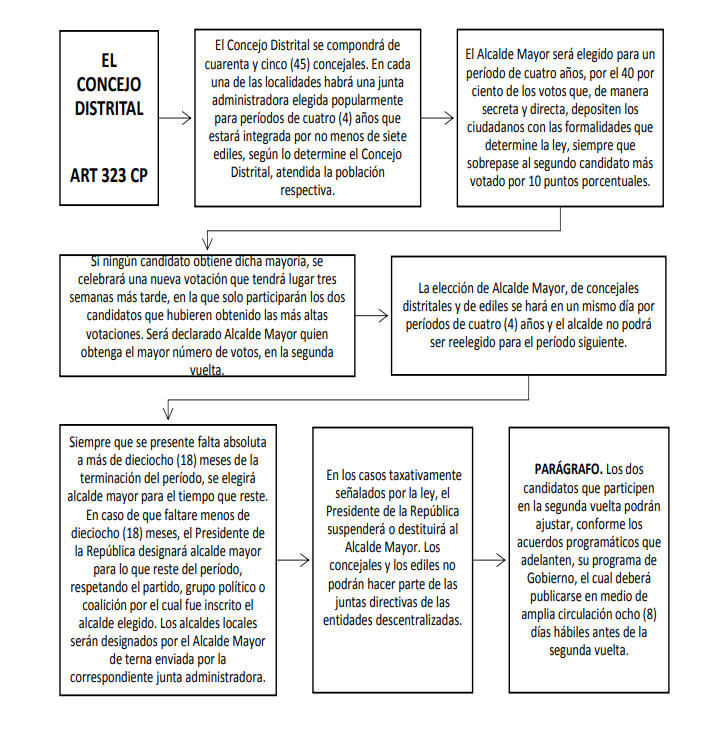 EL CONCEJO DISTRITAL

ART 323 CP

El Concejo Distrital se compondrá de cuarenta y cinco (45) concejales. En cada una de las localidades habrá una junta administradora elegida popularmente para períodos de cuatro (4) años que estará integrada por no menos de siete ediles, según lo determine el Concejo Distrital, atendida la población respectiva.

El Alcalde Mayor será elegido para un período de cuatro años, por el 40 por ciento de los votos que, de manera secreta y directa, depositen los ciudadanos con las formalidades que determine la ley, siempre que sobrepase al segundo candidato más votado por 10 puntos porcentuales.

Si ningún candidato obtiene dicha mayoría, se celebrará una nueva votación que tendrá lugar tres semanas más tarde, en la que solo participarán los dos candidatos que hubieren obtenido las más altas votaciones. Será declarado Alcalde Mayor quien obtenga el mayor número de votos, en la segunda vuelta.

La elección de Alcalde Mayor, de concejales distritales y de ediles se hará en un mismo día por períodos de cuatro (4) años y el alcalde no podrá ser reelegido para el período siguiente.

Siempre que se presente falta absoluta a más de dieciocho (18) meses de la terminación del período, se elegirá alcalde mayor para el tiempo que reste. En caso de que faltare menos de dieciocho (18) meses, el Presidente de la República designará alcalde mayor para lo que reste del período, respetando el partido, grupo político o coalición por el cual fue inscrito el alcalde elegido. Los alcaldes locales serán designados por el Alcalde Mayor de terna enviada por la correspondiente junta administradora.

En los casos taxativamente señalados por la ley, el Presidente de la República suspenderá o destituirá al Alcalde Mayor. Los concejales y los ediles no podrán hacer parte de las juntas directivas de las entidades descentralizadas.

PARÁGRAFO. Los dos candidatos que participen en la segunda vuelta podrán ajustar, conforme los acuerdos programáticos que adelanten, su programa de Gobierno, el cual deberá publicarse en medio de amplia circulación ocho (8) días hábiles antes de la segunda vuelta.